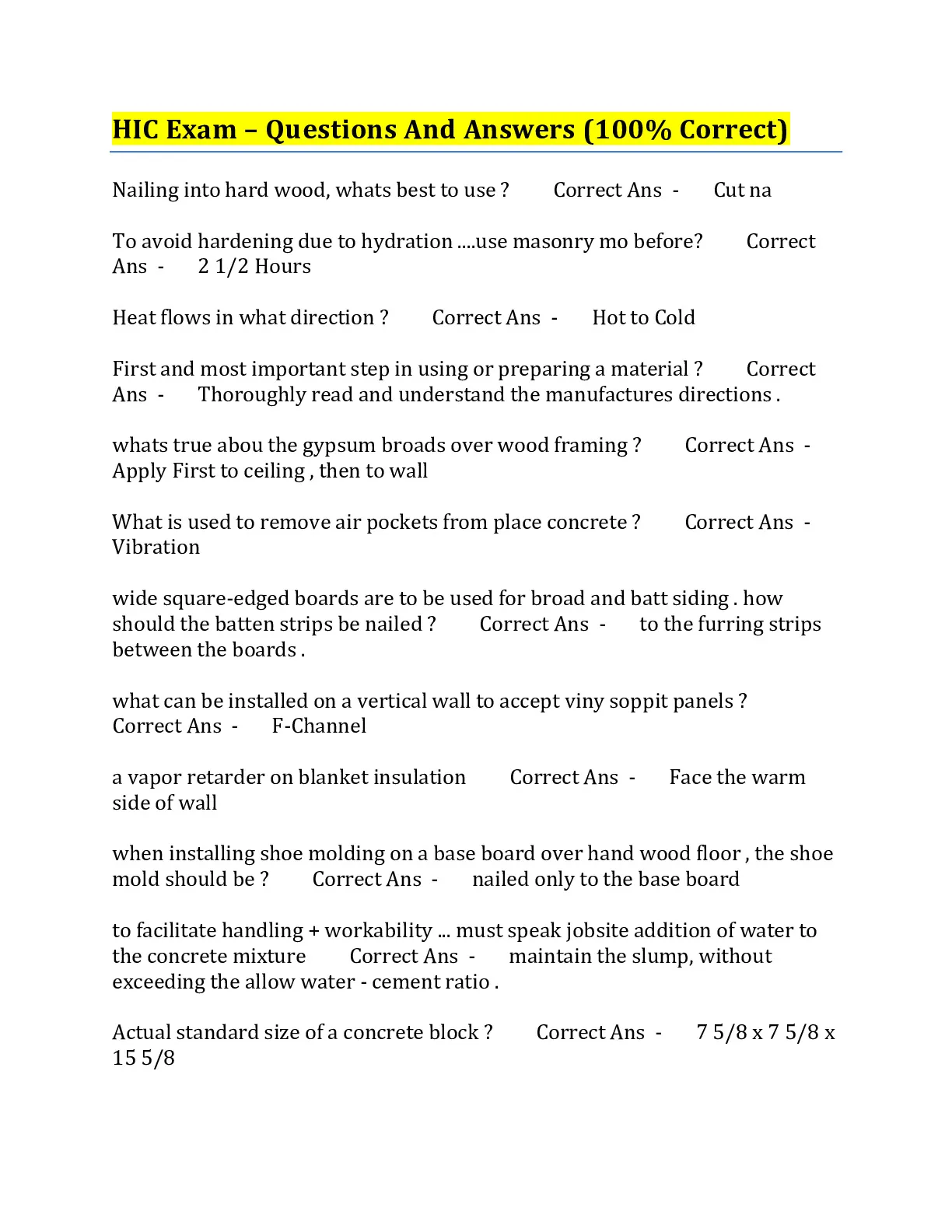 HIC Exam – Questions And Answers (100% Correct)

Nailing into hard wood, whats best to use ? Correct Ans - Cut na

To avoid hardening due to hydration ....use masonry mo before? Correct Ans - 2 1/2 Hours

Heat flows in what direction ? Correct Ans - Hot to Cold

First and most important step in using or preparing a material ? Correct Ans - Thoroughly read and understand the manufactures directions .

whats true abou the gypsum broads over wood framing ? Correct Ans - Apply First to ceiling , then to wall

What is used to remove air pockets from place concrete ? Correct Ans - Vibration

wide square-edged boards are to be used for broad and batt siding . how should the batten strips be nailed ? Correct Ans - to the furring strips between the boards .

what can be installed on a vertical wall to accept viny soppit panels ? Correct Ans - F-Channel

a vapor retarder on blanket insulation Correct Ans - Face the warm side of wall

when installing shoe molding on a base board over hand wood floor , the shoe mold should be ? Correct Ans - nailed only to the base board

to facilitate handling + workability ... must speak jobsite addition of water to the concrete mixture Correct Ans - maintain the slump, without exceeding the allow water - cement ratio .

Actual standard size of a concrete block ? Correct Ans - 7 5/8 x 7 5/8 x 15 5/8